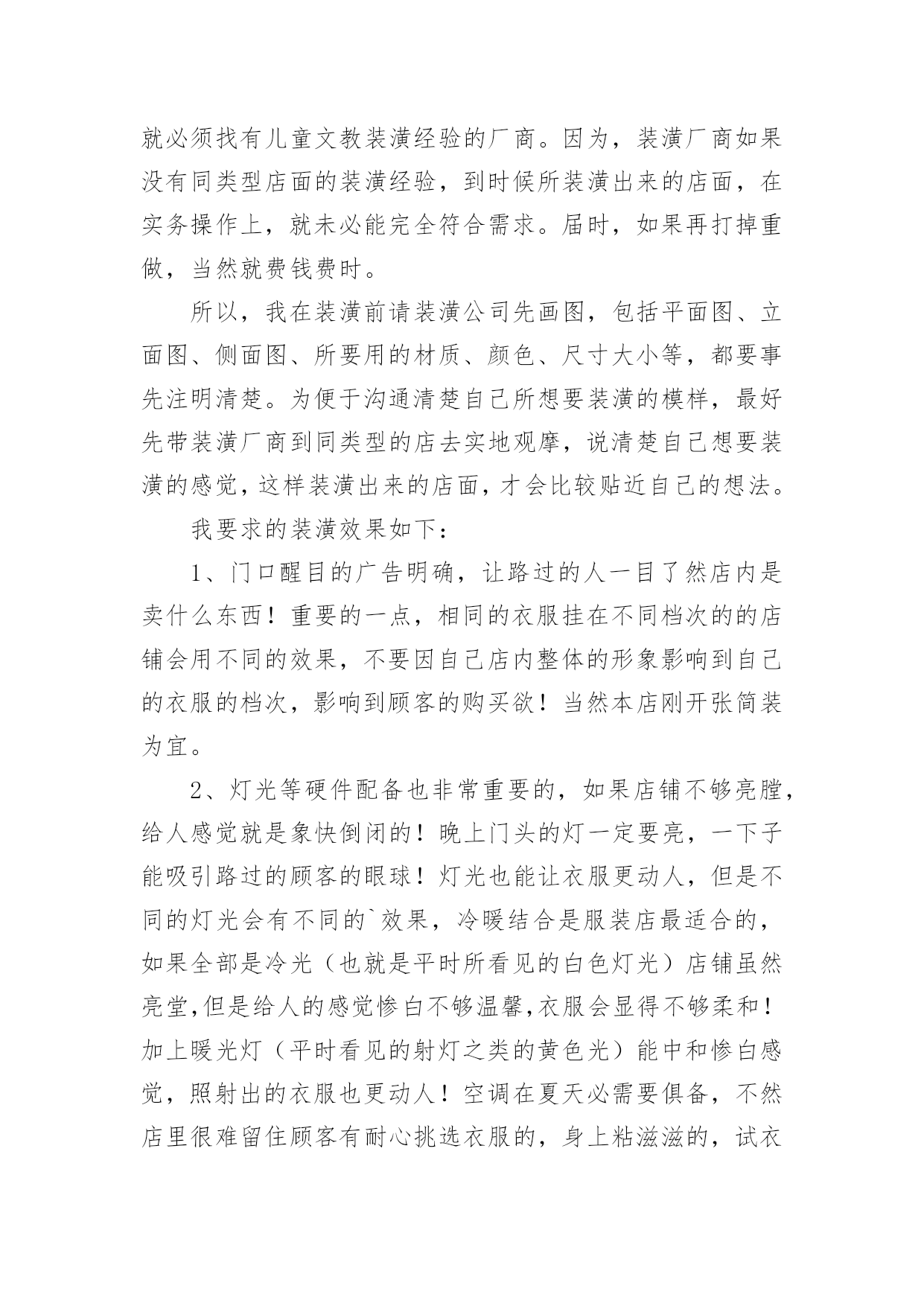 就必须找有儿童文教装潢经验的厂商。因为，装潢厂商如果没有同类型店面的装潢经验，到时候所装潢出来的店面，在实务操作上，就未必能完全符合需求。届时，如果再打掉重做，当然就费钱费时。

所以，我在装潢前请装潢公司先画图，包括平面图、立面图、侧面图、所要用的材质、颜色、尺寸大小等，都要事先注明清楚。为便于沟通清楚自己所想要装潢的模样，最好先带装潢厂商到同类型的店去实地观摩，说清楚自己想要装潢的感觉，这样装潢出来的店面，才会比较贴近自己的想法。

我要求的装潢效果如下：

1、门口醒目的广告明确，让路过的人一目了然店内是卖什么东西！重要的一点，相同的衣服挂在不同档次的的店铺会用不同的效果，不要因自己店内整体的形象影响到自己的衣服的档次，影响到顾客的购买欲！当然本店刚开张简装为宜。

2、灯光等硬件配备也非常重要的，如果店铺不够亮膛，给人感觉就是象快倒闭的！晚上门头的灯一定要亮，一下子能吸引路过的顾客的眼球！灯光也能让衣服更动人，但是不同的灯光会有不同的`效果，冷暖结合是服装店最适合的，如果全部是冷光（也就是平时所看见的白色灯光）店铺虽然亮堂,但是给人的感觉惨白不够温馨,衣服会显得不够柔和！加上暖光灯（平时看见的射灯之类的黄色光）能中和惨白感觉，照射出的衣服也更动人！空调在夏天必需要俱备，不然店里很难留住顾客有耐心挑选衣服的，身上粘滋滋的，试衣